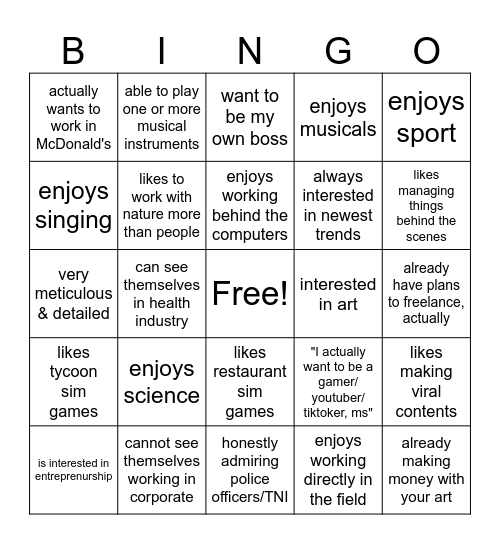 | B | I | N | G | O |
|---|---|---|---|---|
| actually wants to work in McDonald's | able to play one or more musical instruments | want to be my own boss | enjoys musicals | enjoys sport |
| enjoys singing | likes to work with nature more than people | enjoys working behind the computers | always interested in newest trends | likes managing things behind the scenes |
| very meticulous & detailed | can see themselves in health industry | Free! | interested in art | already have plans to freelance, actually |
| likes tycoon sim games | enjoys science | likes restaurant sim games | "I actually want to be a gamer/ youtuber/ tiktoker, ms" | likes making viral contents |
| is interested in entreprenurship | cannot see themselves working in corporate | honestly admiring police officers/TNI | enjoys working directly in the field | already making money with your art |